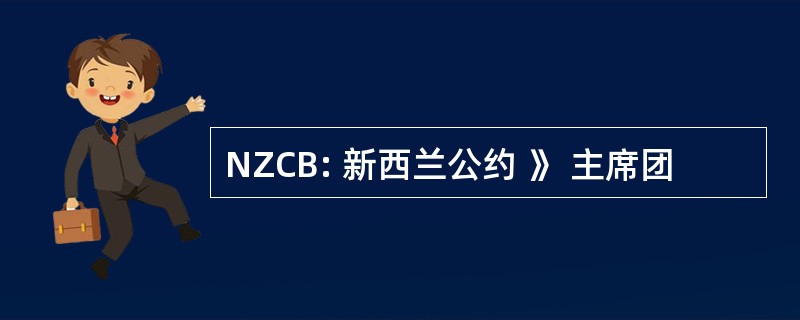 NZCB: 新西兰公约 》 主席团